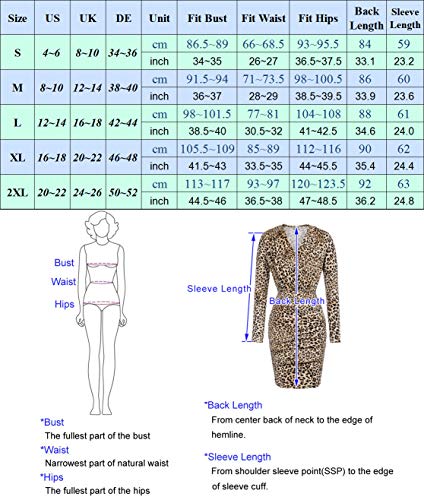 | Size | US | UK | DE | Unit | Fit Bust | Fit Waist | Fit Hips | Back Length | Sleeve Length |
|---|---|---|---|---|---|---|---|---|---|
| S | 4~6 | 8~10 | 34~36 | cm | 86.5~89 | 66~68.5 | 93~95.5 | 84 | 59 |
| | | | | inch | 34~35 | 26~27 | 36.5~37.5 | 33.1 | 23.2 |
| M | 8~10 | 12~14 | 38~40 | cm | 91.5~94 | 71~73.5 | 98~100.5 | 86 | 60 |
| | | | | inch | 36~37 | 28~29 | 38.5~39.5 | 33.9 | 23.6 |
| L | 12~14 | 16~18 | 42~44 | cm | 98~101.5 | 77~81 | 104~108 | 88 | 61 |
| | | | | inch | 38.5~40 | 30.5~32 | 41~42.5 | 34.6 | 24.0 |
| XL | 16~18 | 20~22 | 46~48 | cm | 105.5~109 | 85~89 | 112~116 | 90 | 62 |
| | | | | inch | 41.5~43 | 33.5~35 | 44~45.5 | 35.4 | 24.4 |
| 2XL | 20~22 | 24~26 | 50~52 | cm | 113~117 | 93~97 | 120~123.5 | 92 | 63 |
| | | | | inch | 44.5~46 | 36.5~38 | 47~48.5 | 36.2 | 24.8 |

Bust
Waist
Hips

Sleeve Length
Back Length

*Bust
The fullest part of the bust
*Waist
Narrowest part of natural waist
*Hips
The fullest part of the hips

*Back Length
From center back of neck to the edge of hemline.

*Sleeve Length
From shoulder sleeve point(SSP) to the edge of sleeve cuff.